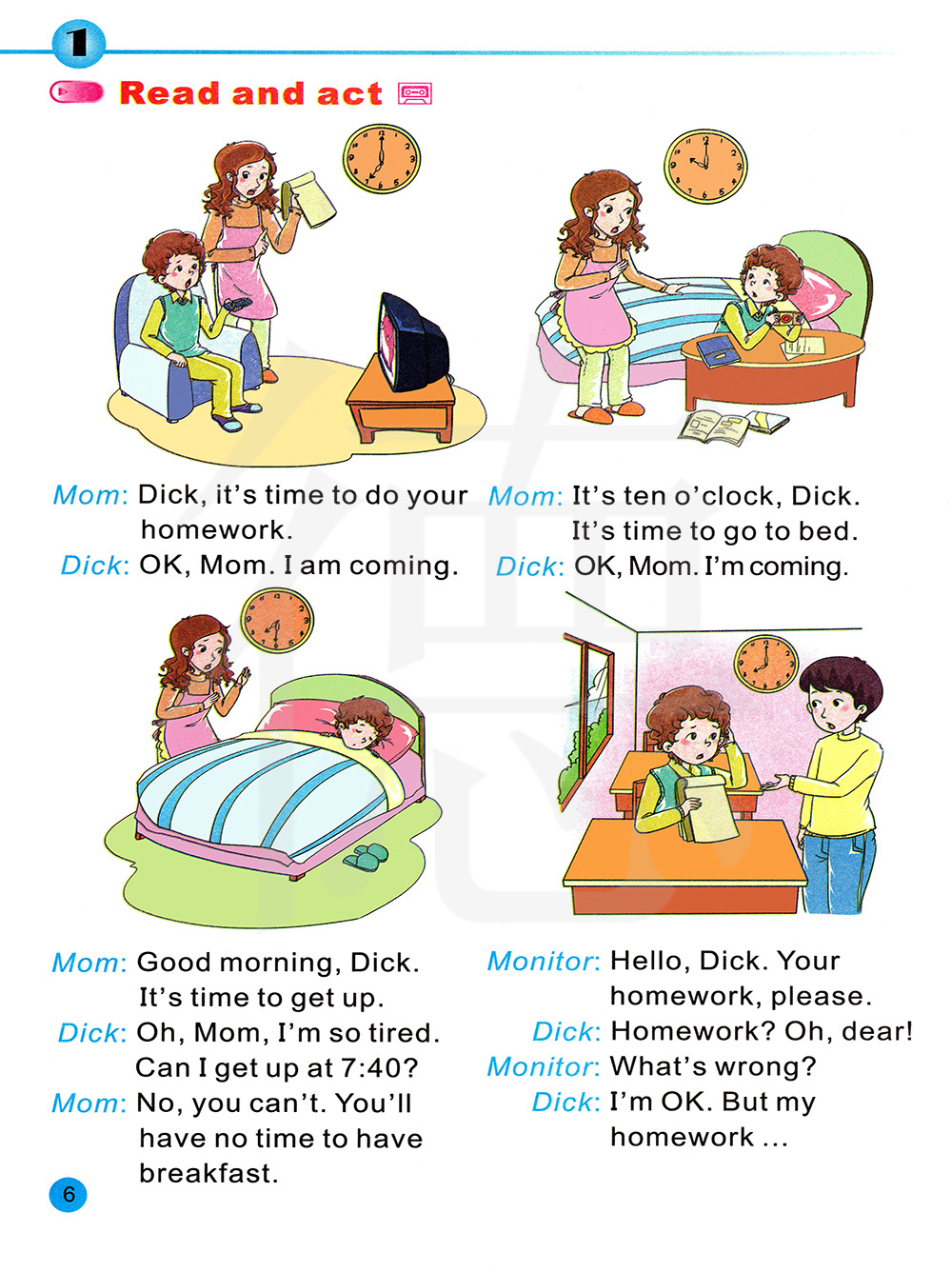 1

Read and act

Mom: Dick, it's time to do your homework.
Dick: OK, Mom. I am coming.

Mom: It's ten o'clock, Dick. It's time to go to bed.
Dick: OK, Mom. I'm coming.

Mom: Good morning, Dick. It's time to get up.
Dick: Oh, Mom, I'm so tired. Can I get up at 7:40?
Mom: No, you can't. You'll have no time to have breakfast.

Monitor: Hello, Dick. Your homework, please.
Dick: Homework? Oh, dear!
Monitor: What's wrong?
Dick: I'm OK. But my homework ...

6